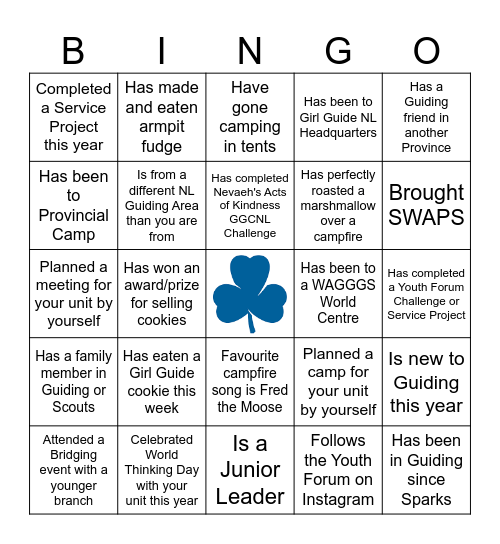 | B | I | N | G | O |
|---|---|---|---|---|
| Completed a Service Project this year | Has made and eaten armpit fudge | Have gone camping in tents | Has been to Girl Guide NL Headquarters | Has a Guiding friend in another Province |
| Has been to Provincial Camp | Is from a different NL Guiding Area than you are from | Has completed Nevaeh's Acts of Kindness GGCNL Challenge | Has perfectly roasted a marshmallow over a campfire | Brought SWAPS |
| Planned a meeting for your unit by yourself | Has won an award/prize for selling cookies | | Has been to a WAGGGS World Centre | Has completed a Youth Forum Challenge or Service Project |
| Has a family member in Guiding or Scouts | Has eaten a Girl Guide cookie this week | Favourite campfire song is Fred the Moose | Planned a camp for your unit by yourself | Is new to Guiding this year |
| Attended a Bridging event with a younger branch | Celebrated World Thinking Day with your unit this year | Is a Junior Leader | Follows the Youth Forum on Instagram | Has been in Guiding since Sparks |